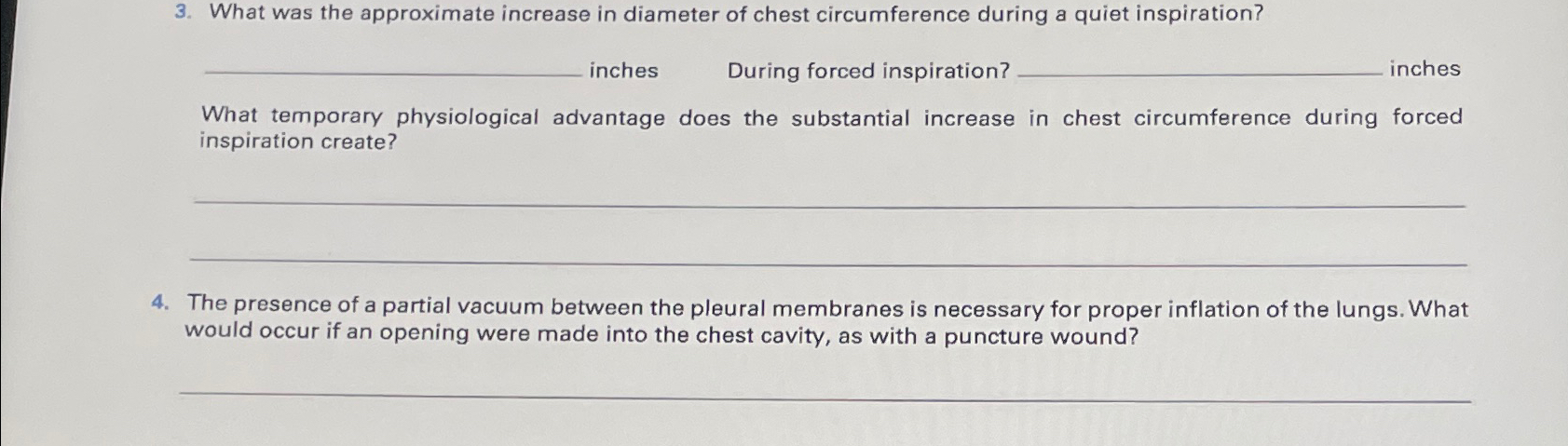 3. What was the approximate increase in diameter of chest circumference during a quiet inspiration?

____ inches During forced inspiration? ____ inches

What temporary physiological advantage does the substantial increase in chest circumference during forced inspiration create?

____

____

4. The presence of a partial vacuum between the pleural membranes is necessary for proper inflation of the lungs. What would occur if an opening were made into the chest cavity, as with a puncture wound?

____